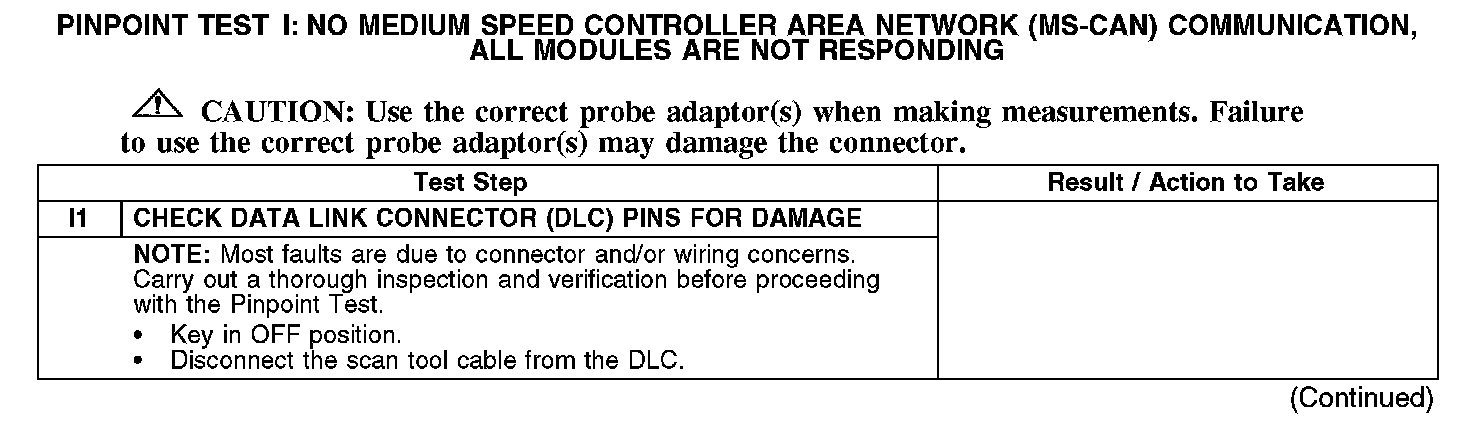 PINPOINT TEST I: NO MEDIUM SPEED CONTROLLER AREA NETWORK (MS-CAN) COMMUNICATION, ALL MODULES ARE NOT RESPONDING

CAUTION: Use the correct probe adaptor(s) when making measurements. Failure to use the correct probe adaptor(s) may damage the connector.

| Test Step | | Result / Action to Take |
|---|---|---|
| I1 | CHECK DATA LINK CONNECTOR (DLC) PINS FOR DAMAGE | |
| | NOTE: Most faults are due to connector and/or wiring concerns. Carry out a thorough inspection and verification before proceeding with the Pinpoint Test. • Key in OFF position. • Disconnect the scan tool cable from the DLC. | |

(Continued)